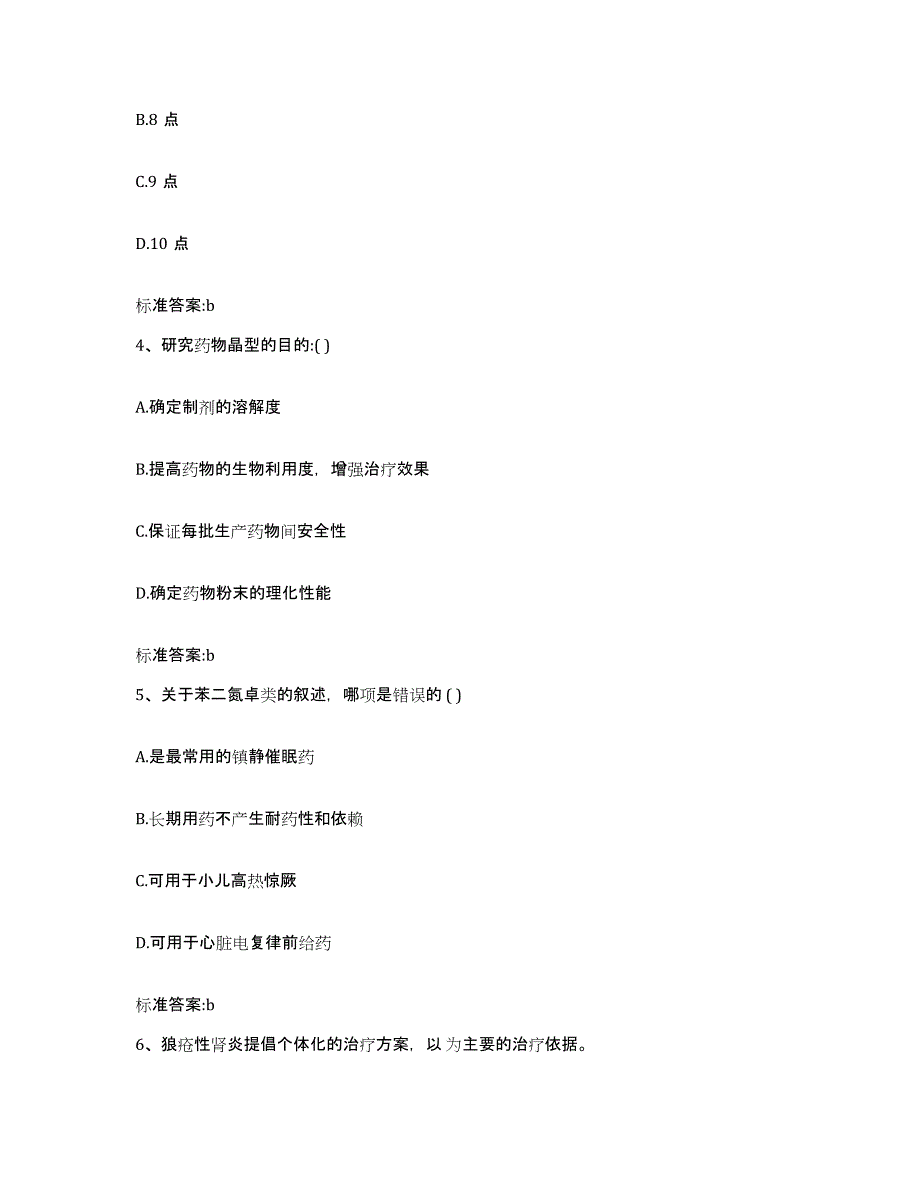 B.8 点

C.9 点

D.10 点

标准答案:b

4、研究药物晶型的目的:( )

A.确定制剂的溶解度

B.提高药物的生物利用度，增强治疗效果

C.保证每批生产药物间安全性

D.确定药物粉末的理化性能

标准答案:b

5、关于苯二氮卓类的叙述，哪项是错误的 ( )

A.是最常用的镇静催眠药

B.长期用药不产生耐药性和依赖

C.可用于小儿高热惊厥

D.可用于心脏电复律前给药

标准答案:b

6、狼疮性肾炎提倡个体化的治疗方案，以 为主要的治疗依据。